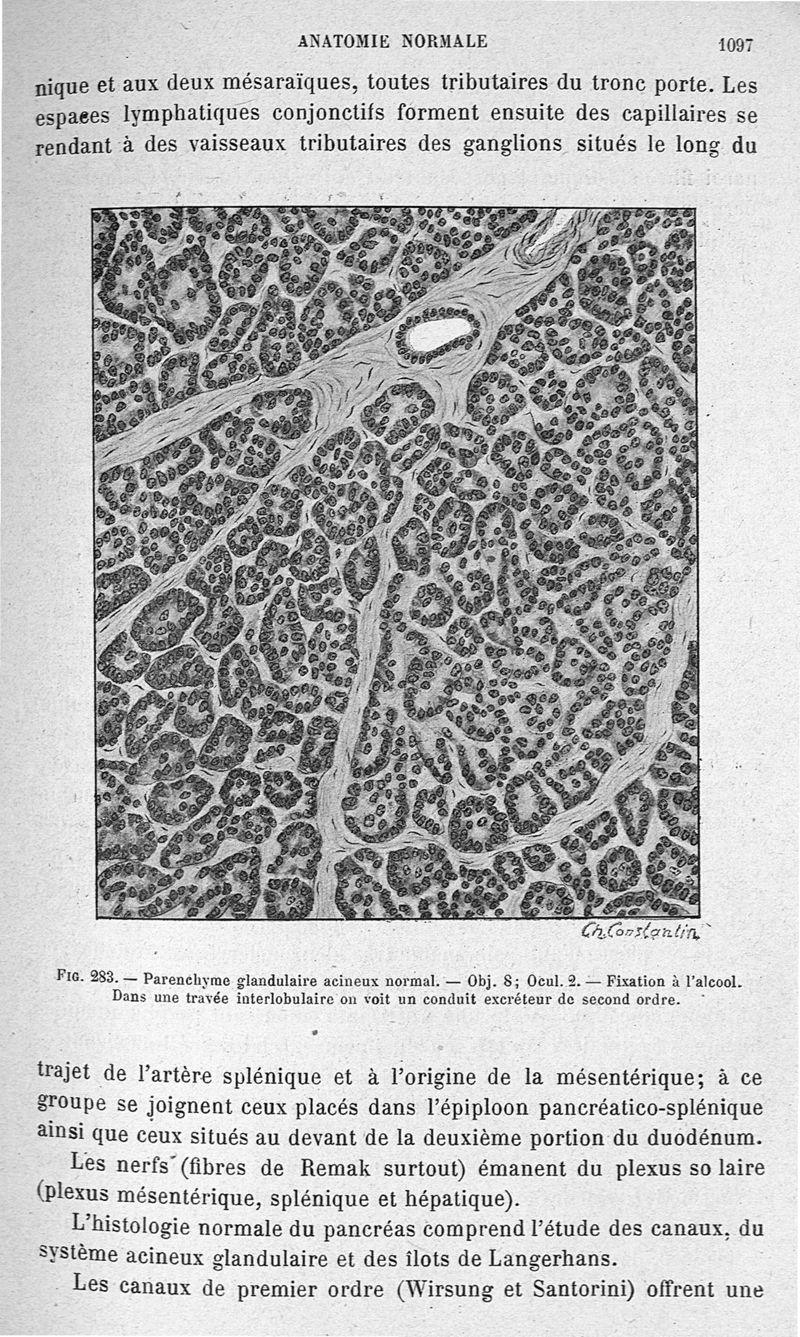 ANATOMIE NORMALE 1097

nique et aux deux mésaraïques, toutes tributaires du tronc porte. Les espaces lymphatiques conjonctifs forment ensuite des capillaires se rendant à des vaisseaux tributaires des ganglions situés le long du

Ch. Constantin

FIG. 283. — Parenchyme glandulaire acineux normal. — Obj. 8; Ocul. 2. — Fixation à l'alcool. Dans une travée interlobulaire on voit un conduit excréteur de second ordre.

trajet de l'artère splénique et à l'origine de la mésentérique; à ce groupe se joignent ceux placés dans l'épiploon pancréatico-splénique ainsi que ceux situés au devant de la deuxième portion du duodénum.

Les nerfs (fibres de Remak surtout) émanent du plexus so laire (plexus mésentérique, splénique et hépatique).

L'histologie normale du pancréas comprend l'étude des canaux, du système acineux glandulaire et des îlots de Langerhans.

Les canaux de premier ordre (Wirsung et Santorini) offrent une